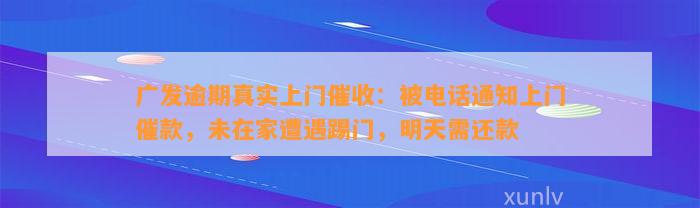 广发逾期真实上门催收：被电话通知上门催款，未在家遭遇踢门，明天需还款

xunlv